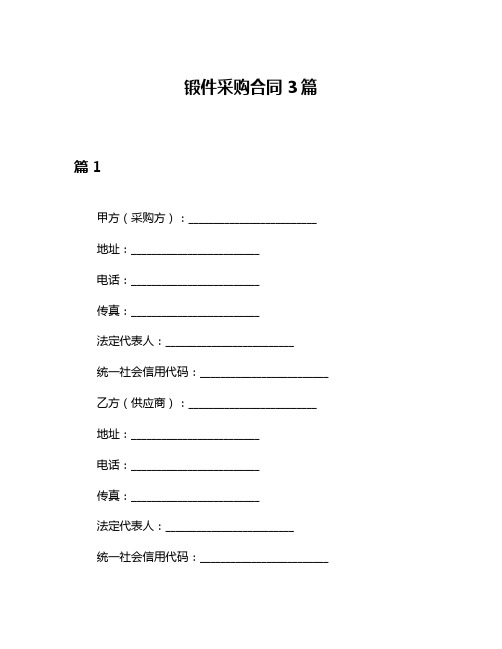 锻件采购合同 3 篇

篇 1

甲方（采购方）：______________________

地址：______________________

电话：______________________

传真：______________________

法定代表人：______________________

统一社会信用代码：______________________

乙方（供应商）：______________________

地址：______________________

电话：______________________

传真：______________________

法定代表人：______________________

统一社会信用代码：______________________